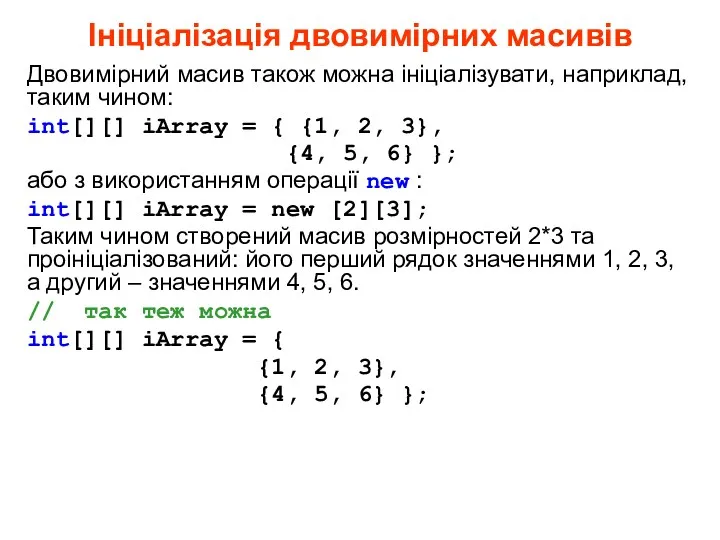 Ініціалізація двовимірних масивів

Двовимірний масив також можна ініціалізувати, наприклад, таким чином:

int[][] iArray = { {1, 2, 3},
                   {4, 5, 6} };

або з використанням операції new :

int[][] iArray = new [2][3];

Таким чином створений масив розмірностей 2*3 та проініціалізований: його перший рядок значеннями 1, 2, 3, а другий – значеннями 4, 5, 6.

// так теж можна

int[][] iArray = {
                 {1, 2, 3},
                 {4, 5, 6} };